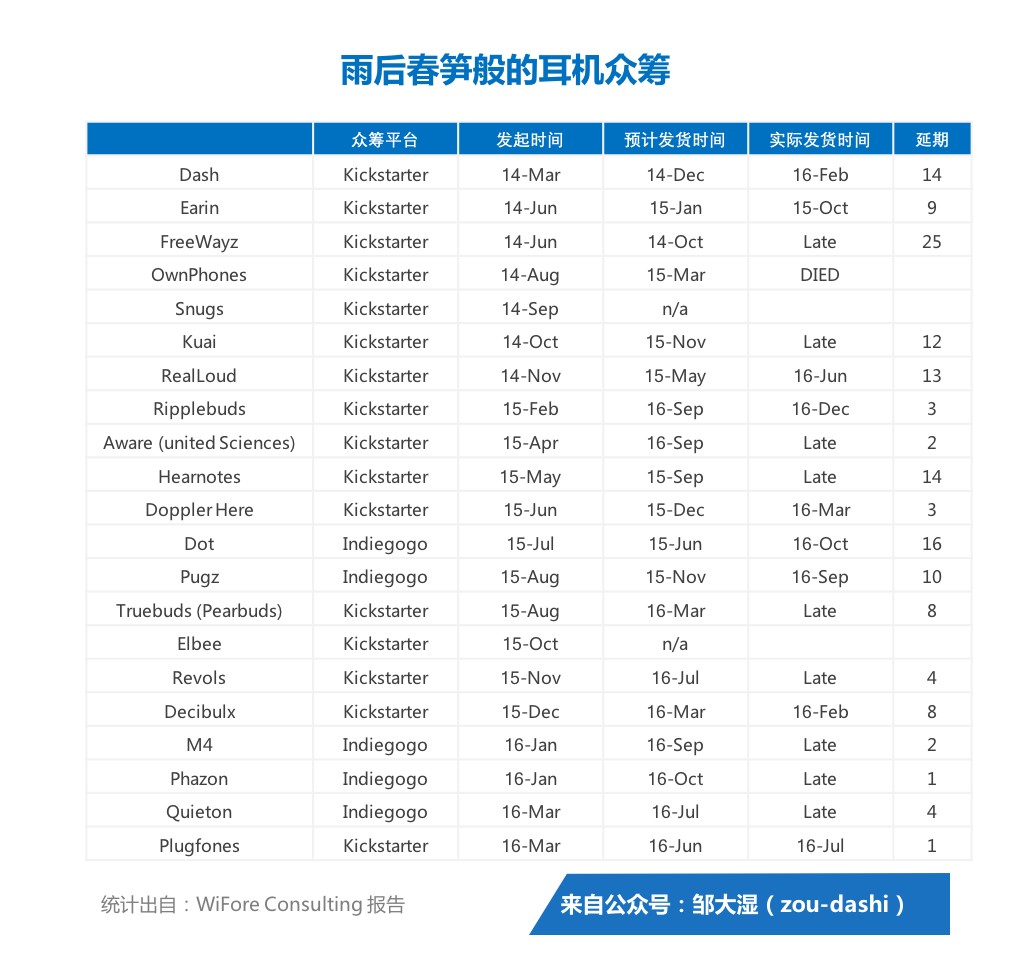 雨后春笋般的耳机众筹

| | 众筹平台 | 发起时间 | 预计发货时间 | 实际发货时间 | 延期 |
|---|---|---|---|---|---|
| Dash | Kickstarter | 14-Mar | 14-Dec | 16-Feb | 14 |
| Earin | Kickstarter | 14-Jun | 15-Jan | 15-Oct | 9 |
| FreeWayz | Kickstarter | 14-Jun | 14-Oct | Late | 25 |
| OwnPhones | Kickstarter | 14-Aug | 15-Mar | DIED | |
| Snugs | Kickstarter | 14-Sep | n/a | | |
| Kuai | Kickstarter | 14-Oct | 15-Nov | Late | 12 |
| RealLoud | Kickstarter | 14-Nov | 15-May | 16-Jun | 13 |
| Ripplebuds | Kickstarter | 15-Feb | 16-Sep | 16-Dec | 3 |
| Aware (united Sciences) | Kickstarter | 15-Apr | 16-Sep | Late | 2 |
| Hearnotes | Kickstarter | 15-May | 15-Sep | Late | 14 |
| Doppler Here | Kickstarter | 15-Jun | 15-Dec | 16-Mar | 3 |
| Dot | Indiegogo | 15-Jul | 15-Jun | 16-Oct | 16 |
| Pugz | Indiegogo | 15-Aug | 15-Nov | 16-Sep | 10 |
| Truebuds (Pearbuds) | Kickstarter | 15-Aug | 16-Mar | Late | 8 |
| Elbee | Kickstarter | 15-Oct | n/a | | |
| Revols | Kickstarter | 15-Nov | 16-Jul | Late | 4 |
| Decibulx | Kickstarter | 15-Dec | 16-Mar | 16-Feb | 8 |
| M4 | Indiegogo | 16-Jan | 16-Sep | Late | 2 |
| Phazon | Indiegogo | 16-Jan | 16-Oct | Late | 1 |
| Quieton | Indiegogo | 16-Mar | 16-Jul | Late | 4 |
| Plugfones | Kickstarter | 16-Mar | 16-Jun | 16-Jul | 1 |

统计出自：WiFore Consulting 报告

来自公众号：邹大湿（zou-dashi）